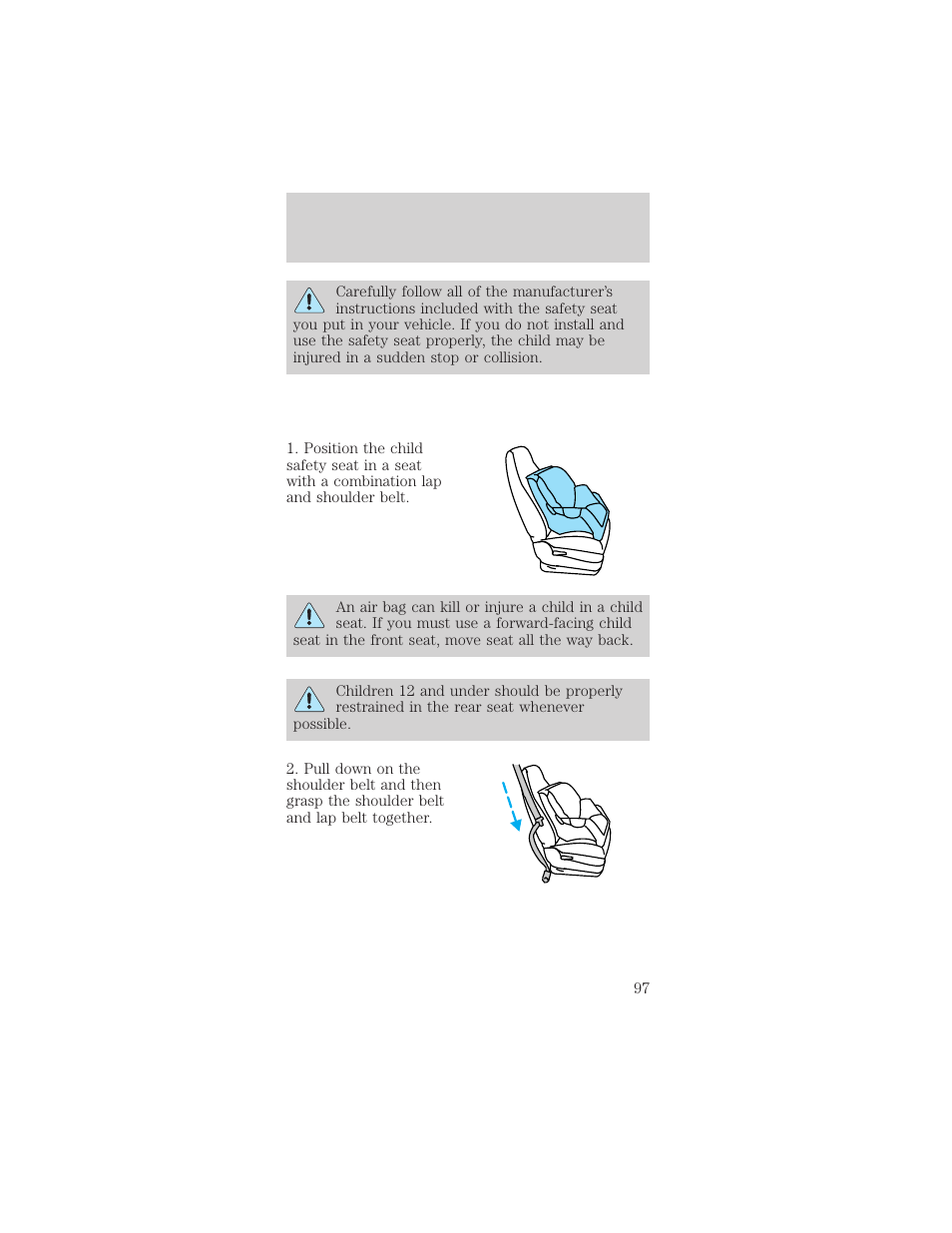 Carefully follow all of the manufacturer's instructions included with the safety seat you put in your vehicle. If you do not install and use the safety seat properly, the child may be injured in a sudden stop or collision.

1. Position the child safety seat in a seat with a combination lap and shoulder belt.

An air bag can kill or injure a child in a child seat. If you must use a forward-facing child seat in the front seat, move seat all the way back.

Children 12 and under should be properly restrained in the rear seat whenever possible.

2. Pull down on the shoulder belt and then grasp the shoulder belt and lap belt together.

97